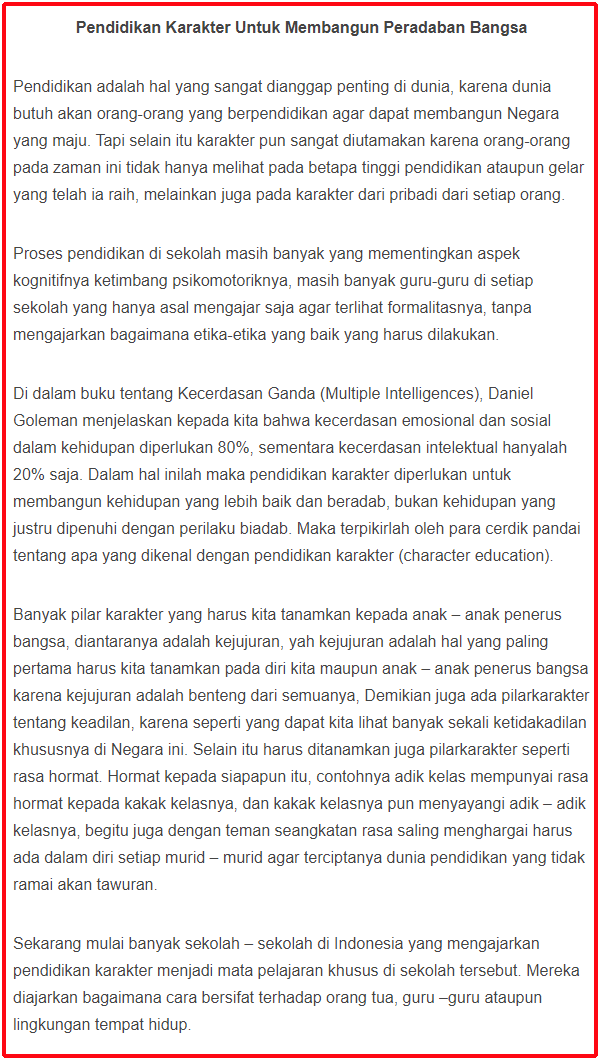 Pendidikan Karakter Untuk Membangun Peradaban Bangsa

Pendidikan adalah hal yang sangat dianggap penting di dunia, karena dunia butuh akan orang-orang yang berpendidikan agar dapat membangun Negara yang maju. Tapi selain itu karakter pun sangat diutamakan karena orang-orang pada zaman ini tidak hanya melihat pada betapa tinggi pendidikan ataupun gelar yang telah ia raih, melainkan juga pada karakter dari pribadi dari setiap orang.

Proses pendidikan di sekolah masih banyak yang mementingkan aspek kognitifnya ketimbang psikomotoriknya, masih banyak guru-guru di setiap sekolah yang hanya asal mengajar saja agar terlihat formalitasnya, tanpa mengajarkan bagaimana etika-etika yang baik yang harus dilakukan.

Di dalam buku tentang Kecerdasan Ganda (Multiple Intelligences), Daniel Goleman menjelaskan kepada kita bahwa kecerdasan emosional dan sosial dalam kehidupan diperlukan 80%, sementara kecerdasan intelektual hanyalah 20% saja. Dalam hal inilah maka pendidikan karakter diperlukan untuk membangun kehidupan yang lebih baik dan beradab, bukan kehidupan yang justru dipenuhi dengan perilaku biadab. Maka terpikirlah oleh para cerdik pandai tentang apa yang dikenal dengan pendidikan karakter (character education).

Banyak pilar karakter yang harus kita tanamkan kepada anak – anak penerus bangsa, diantaranya adalah kejujuran, yah kejujuran adalah hal yang paling pertama harus kita tanamkan pada diri kita maupun anak – anak penerus bangsa karena kejujuran adalah benteng dari semuanya, Demikian juga ada pilarkarakter tentang keadilan, karena seperti yang dapat kita lihat banyak sekali ketidakadilan khususnya di Negara ini. Selain itu harus ditanamkan juga pilarkarakter seperti rasa hormat. Hormat kepada siapapun itu, contohnya adik kelas mempunyai rasa hormat kepada kakak kelasnya, dan kakak kelasnya pun menyayangi adik – adik kelasnya, begitu juga dengan teman seangkatan rasa saling menghargai harus ada dalam diri setiap murid – murid agar terciptanya dunia pendidikan yang tidak ramai akan tawuran.

Sekarang mulai banyak sekolah – sekolah di Indonesia yang mengajarkan pendidikan karakter menjadi mata pelajaran khusus di sekolah tersebut. Mereka diajarkan bagaimana cara bersifat terhadap orang tua, guru –guru ataupun lingkungan tempat hidup.